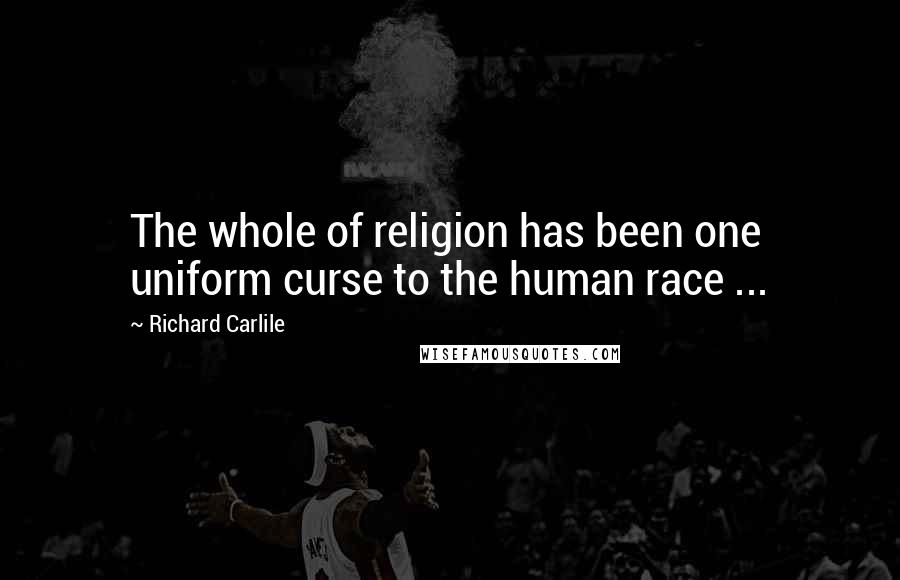 The whole of religion has been one uniform curse to the human race ...

~ Richard Carlile

WISEFAMOUSQUOTES.COM